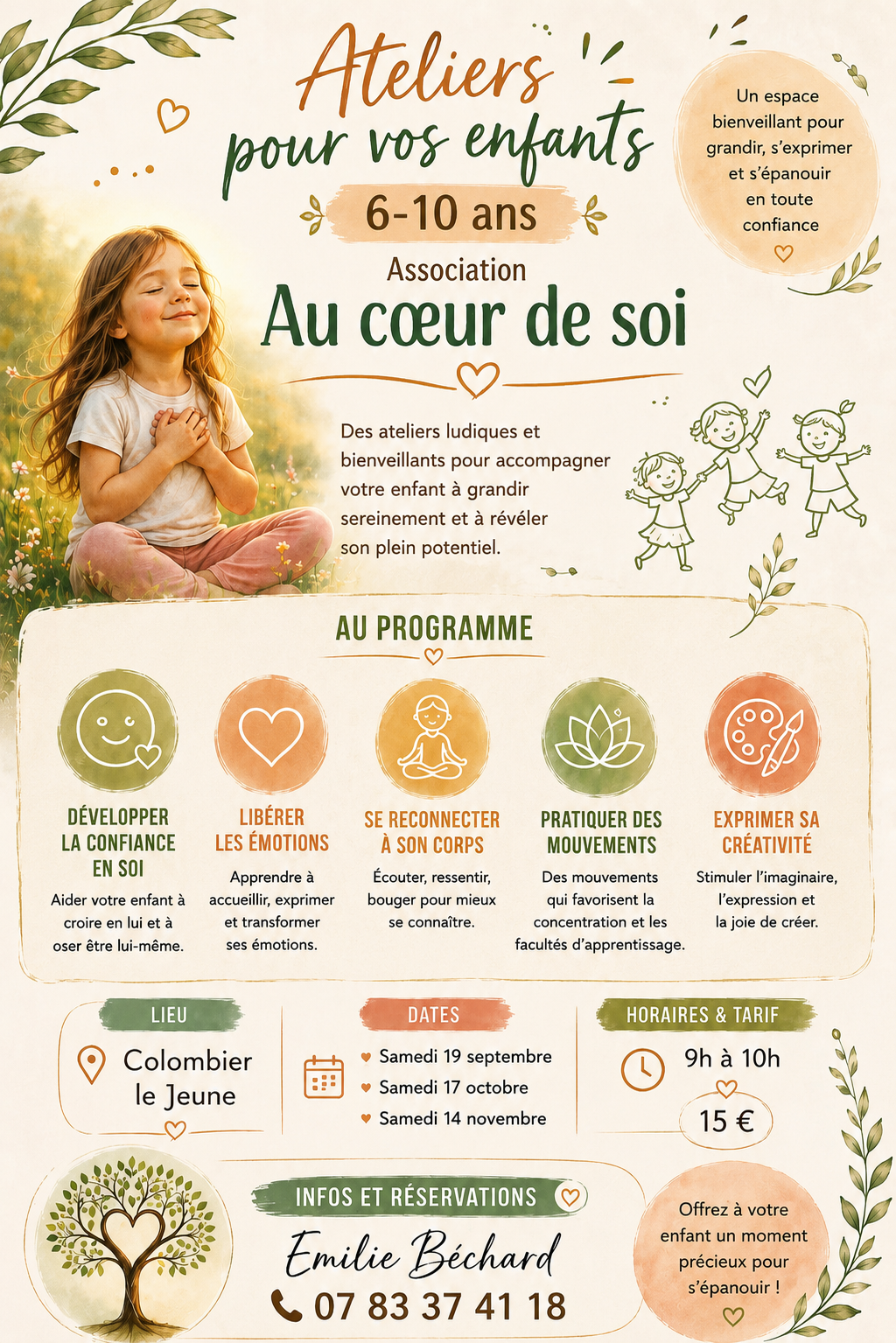 Ateliers
pour vos enfants

6-10 ans

Un espace bienveillant pour grandir, s'exprimer et s'épanouir en toute confiance

Association
Au cœur de soi

Des ateliers ludiques et bienveillants pour accompagner votre enfant à grandir sereinement et à révéler son plein potentiel.

AU PROGRAMME

DÉVELOPPER LA CONFIANCE EN SOI
Aider votre enfant à croire en lui et à oser être lui-même.

LIBÉRER LES ÉMOTIONS
Apprendre à accueillir, exprimer et transformer ses émotions.

SE RECONNECTER À SON CORPS
Écouter, ressentir, bouger pour mieux se connaître.

PRATIQUER DES MOUVEMENTS
Des mouvements qui favorisent la concentration et les facultés d'apprentissage.

EXPRIMER SA CRÉATIVITÉ
Stimuler l'imaginaire, l'expression et la joie de créer.

LIEU
Colombier le Jeune

DATES
• Samedi 19 septembre
• Samedi 17 octobre
• Samedi 14 novembre

HORAIRES & TARIF
9h à 10h
15 €

INFOS ET RÉSERVATIONS
Emilie Béchard
07 83 37 41 18

Offrez à votre enfant un moment précieux pour s'épanouir !